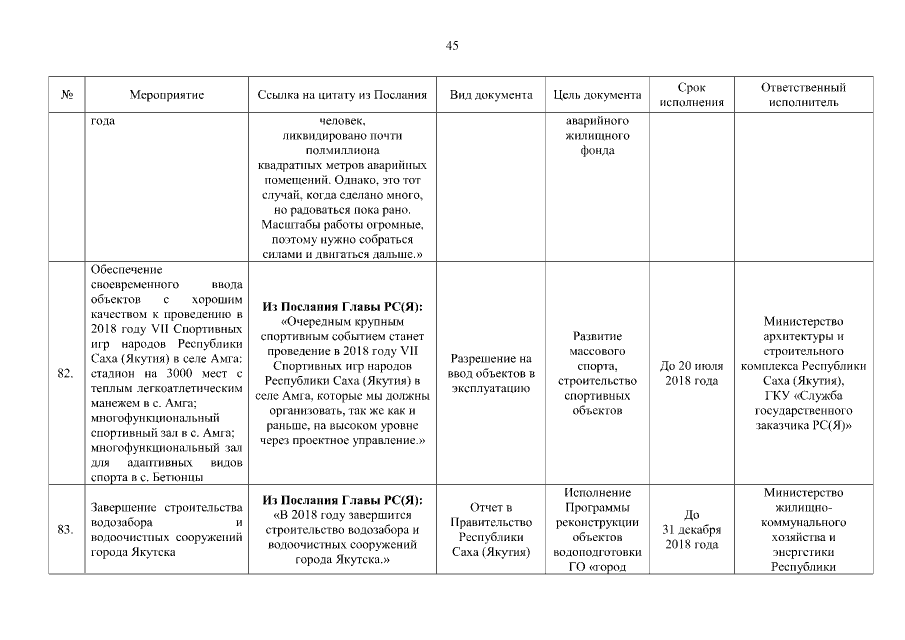 45

| № | Мероприятие | Ссылка на цитату из Послания | Вид документа | Цель документа | Срок исполнения | Ответственный исполнитель |
|---|---|---|---|---|---|---|
| | года | человек, ликвидировано почти полмиллиона квадратных метров аварийных помещений. Однако, это тот случай, когда сделано много, но радоваться пока рано. Масштабы работы огромные, поэтому нужно собраться силами и двигаться дальше.» | | аварийного жилищного фонда | | |
| 82. | Обеспечение своевременного ввода объектов с хорошим качеством к проведению в 2018 году VII Спортивных игр народов Республики Саха (Якутия) в селе Амга: стадион на 3000 мест с теплым легкоатлетическим манежем в с. Амга; многофункциональный спортивный зал в с. Амга; многофункциональный зал для адаптивных видов спорта в с. Бетюнцы | **Из Послания Главы РС(Я):** «Очередным крупным спортивным событием станет проведение в 2018 году VII Спортивных игр народов Республики Саха (Якутия) в селе Амга, которые мы должны организовать, так же как и раньше, на высоком уровне через проектное управление.» | Разрешение на ввод объектов в эксплуатацию | Развитие массового спорта, строительство спортивных объектов | До 20 июля 2018 года | Министерство архитектуры и строительного комплекса Республики Саха (Якутия), ГКУ «Служба государственного заказчика РС(Я)» |
| 83. | Завершение строительства водозабора и водоочистных сооружений города Якутска | **Из Послания Главы РС(Я):** «В 2018 году завершится строительство водозабора и водоочистных сооружений города Якутска.» | Отчет в Правительство Республики Саха (Якутия) | Исполнение Программы реконструкции объектов водоподготовки ГО «город | До 31 декабря 2018 года | Министерство жилищно-коммунального хозяйства и энергетики Республики |